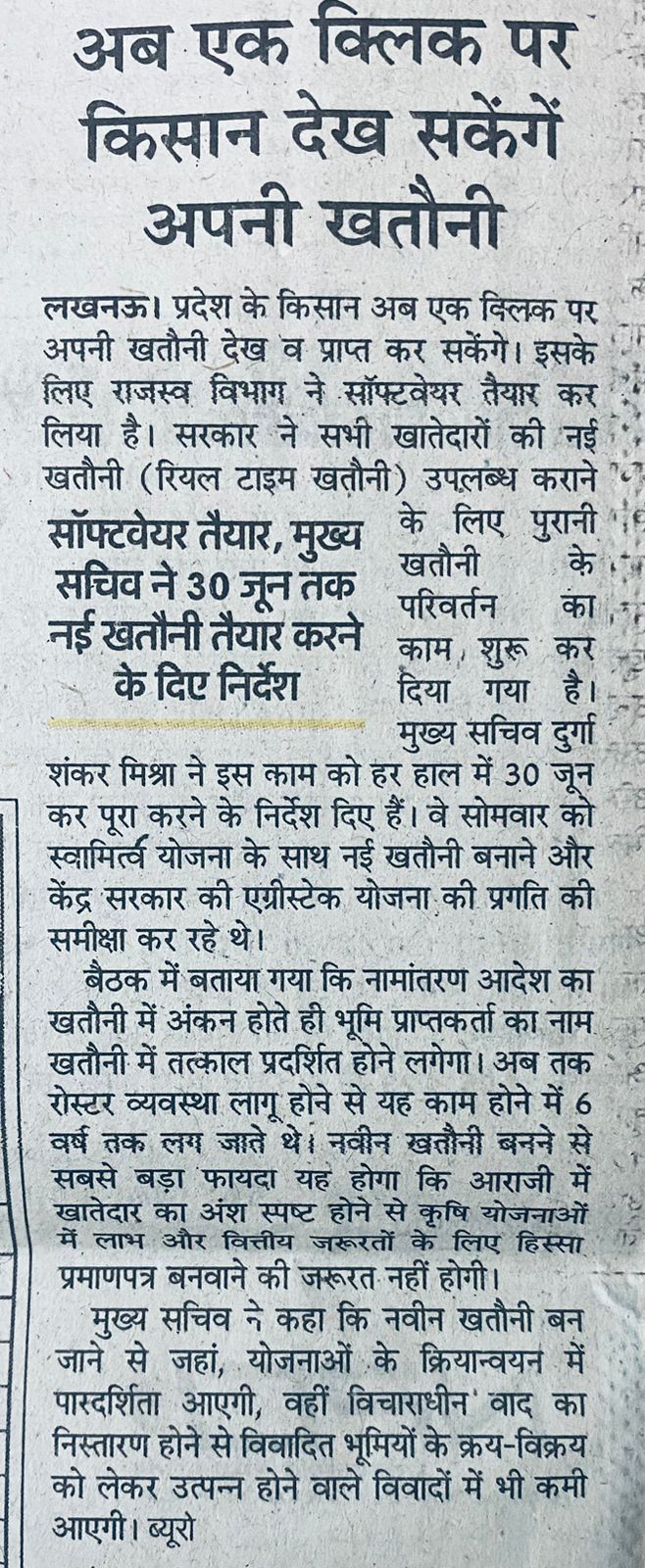 अब एक क्लिक पर किसान देख सकेंगें अपनी खतौनी

लखनऊ। प्रदेश के किसान अब एक क्लिक पर अपनी खतौनी देख व प्राप्त कर सकेंगे। इसके लिए राजस्व विभाग ने सॉफ्टवेयर तैयार कर लिया है। सरकार ने सभी खातेदारों की नई खतौनी (रियल टाइम खतौनी) उपलब्ध कराने के लिए पुरानी खतौनी के परिवर्तन का काम शुरू कर दिया गया है। मुख्य सचिव दुर्गा शंकर मिश्रा ने इस काम को हर हाल में 30 जून कर पूरा करने के निर्देश दिए हैं। वे सोमवार को स्वामित्व योजना के साथ नई खतौनी बनाने और केंद्र सरकार की एग्रीस्टेक योजना की प्रगति की समीक्षा कर रहे थे।

सॉफ्टवेयर तैयार, मुख्य सचिव ने 30 जून तक नई खतौनी तैयार करने के दिए निर्देश

बैठक में बताया गया कि नामांतरण आदेश का खतौनी में अंकन होते ही भूमि प्राप्तकर्ता का नाम खतौनी में तत्काल प्रदर्शित होने लगेगा। अब तक रोस्टर व्यवस्था लागू होने से यह काम होने में 6 वर्ष तक लग जाते थे। नवीन खतौनी बनने से सबसे बड़ा फायदा यह होगा कि आराजी में खातेदार का अंश स्पष्ट होने से कृषि योजनाओं में लाभ और वित्तीय जरूरतों के लिए हिस्सा प्रमाणपत्र बनवाने की जरूरत नहीं होगी।

मुख्य सचिव ने कहा कि नवीन खतौनी बन जाने से जहां, योजनाओं के क्रियान्वयन में पारदर्शिता आएगी, वहीं विचाराधीन वाद का निस्तारण होने से विवादित भूमियों के क्रय-विक्रय को लेकर उत्पन्न होने वाले विवादों में भी कमी आएगी। ब्यूरो